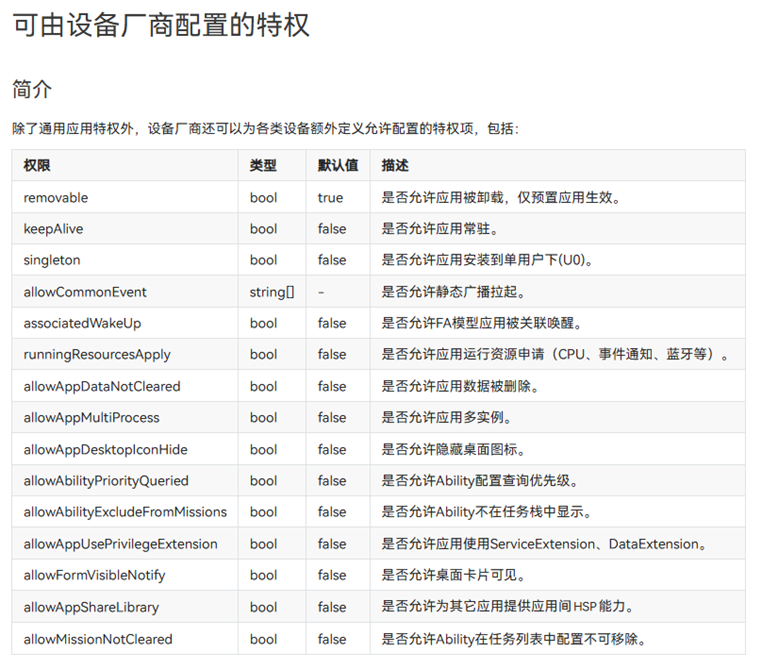 可由设备厂商配置的特权

简介

除了通用应用特权外，设备厂商还可以为各类设备额外定义允许配置的特权项，包括：

| 权限 | 类型 | 默认值 | 描述 |
|---|---|---|---|
| removable | bool | true | 是否允许应用被卸载，仅预置应用生效。 |
| keepAlive | bool | false | 是否允许应用常驻。 |
| singleton | bool | false | 是否允许应用安装到单用户下(U0)。 |
| allowCommonEvent | string[] | - | 是否允许静态广播拉起。 |
| associatedWakeUp | bool | false | 是否允许FA模型应用被关联唤醒。 |
| runningResourcesApply | bool | false | 是否允许应用运行资源申请（CPU、事件通知、蓝牙等）。 |
| allowAppDataNotCleared | bool | false | 是否允许应用数据被删除。 |
| allowAppMultiProcess | bool | false | 是否允许应用多实例。 |
| allowAppDesktopIconHide | bool | false | 是否允许隐藏桌面图标。 |
| allowAbilityPriorityQueried | bool | false | 是否允许Ability配置查询优先级。 |
| allowAbilityExcludeFromMissions | bool | false | 是否允许Ability不在任务栈中显示。 |
| allowAppUsePrivilegeExtension | bool | false | 是否允许应用使用ServiceExtension、DataExtension。 |
| allowFormVisibleNotify | bool | false | 是否允许桌面卡片可见。 |
| allowAppShareLibrary | bool | false | 是否允许为其它应用提供应用间HSP能力。 |
| allowMissionNotCleared | bool | false | 是否允许Ability在任务列表中配置不可移除。 |